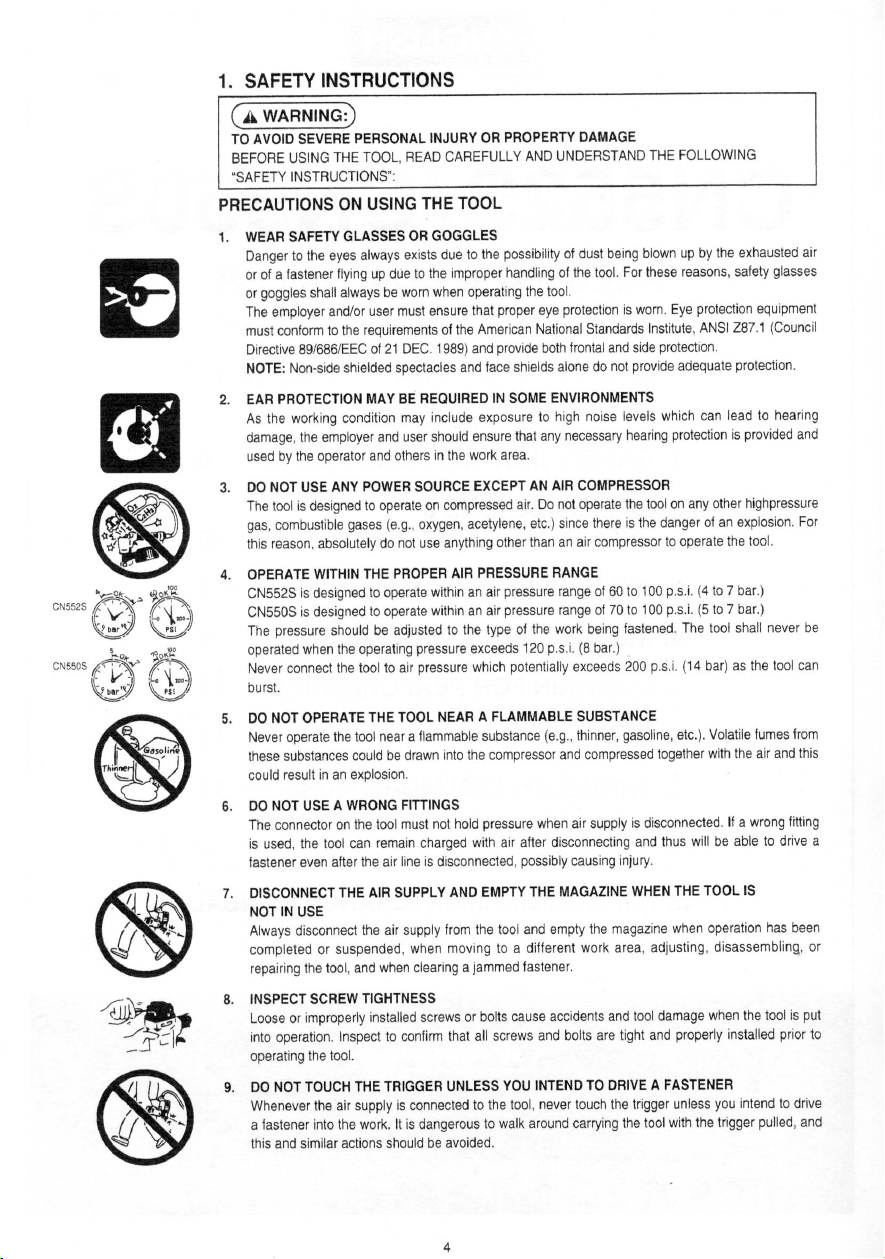 1. SAFETY INSTRUCTIONS

WARNING:

TO AVOID SEVERE PERSONAL INJURY OR PROPERTY DAMAGE
BEFORE USING THE TOOL, READ CAREFULLY AND UNDERSTAND THE FOLLOWING "SAFETY INSTRUCTIONS":

PRECAUTIONS ON USING THE TOOL

1. WEAR SAFETY GLASSES OR GOGGLES
Danger to the eyes always exists due to the possibility of dust being blown up by the exhausted air or of a fastener flying up due to the improper handling of the tool. For these reasons, safety glasses or goggles shall always be worn when operating the tool.
The employer and/or user must ensure that proper eye protection is worn. Eye protection equipment must conform to the requirements of the American National Standards Institute, ANSI Z87.1 (Council Directive 89/686/EEC of 21 DEC. 1989) and provide both frontal and side protection.
NOTE: Non-side shielded spectacles and face shields alone do not provide adequate protection.

2. EAR PROTECTION MAY BE REQUIRED IN SOME ENVIRONMENTS
As the working condition may include exposure to high noise levels which can lead to hearing damage, the employer and user should ensure that any necessary hearing protection is provided and used by the operator and others in the work area.

3. DO NOT USE ANY POWER SOURCE EXCEPT AN AIR COMPRESSOR
The tool is designed to operate on compressed air. Do not operate the tool on any other highpressure gas, combustible gases (e.g., oxygen, acetylene, etc.) since there is the danger of an explosion. For this reason, absolutely do not use anything other than an air compressor to operate the tool.

4. OPERATE WITHIN THE PROPER AIR PRESSURE RANGE
CN552S is designed to operate within an air pressure range of 60 to 100 p.s.i. (4 to 7 bar.)
CN550S is designed to operate within an air pressure range of 70 to 100 p.s.i. (5 to 7 bar.)
The pressure should be adjusted to the type of the work being fastened. The tool shall never be operated when the operating pressure exceeds 120 p.s.i. (8 bar.)
Never connect the tool to air pressure which potentially exceeds 200 p.s.i. (14 bar) as the tool can burst.

CN552S
CN550S

5. DO NOT OPERATE THE TOOL NEAR A FLAMMABLE SUBSTANCE
Never operate the tool near a flammable substance (e.g., thinner, gasoline, etc.). Volatile fumes from these substances could be drawn into the compressor and compressed together with the air and this could result in an explosion.

Thinner
Gasoline

6. DO NOT USE A WRONG FITTINGS
The connector on the tool must not hold pressure when air supply is disconnected. If a wrong fitting is used, the tool can remain charged with air after disconnecting and thus will be able to drive a fastener even after the air line is disconnected, possibly causing injury.

7. DISCONNECT THE AIR SUPPLY AND EMPTY THE MAGAZINE WHEN THE TOOL IS NOT IN USE
Always disconnect the air supply from the tool and empty the magazine when operation has been completed or suspended, when moving to a different work area, adjusting, disassembling, or repairing the tool, and when clearing a jammed fastener.

8. INSPECT SCREW TIGHTNESS
Loose or improperly installed screws or bolts cause accidents and tool damage when the tool is put into operation. Inspect to confirm that all screws and bolts are tight and properly installed prior to operating the tool.

9. DO NOT TOUCH THE TRIGGER UNLESS YOU INTEND TO DRIVE A FASTENER
Whenever the air supply is connected to the tool, never touch the trigger unless you intend to drive a fastener into the work. It is dangerous to walk around carrying the tool with the trigger pulled, and this and similar actions should be avoided.

4